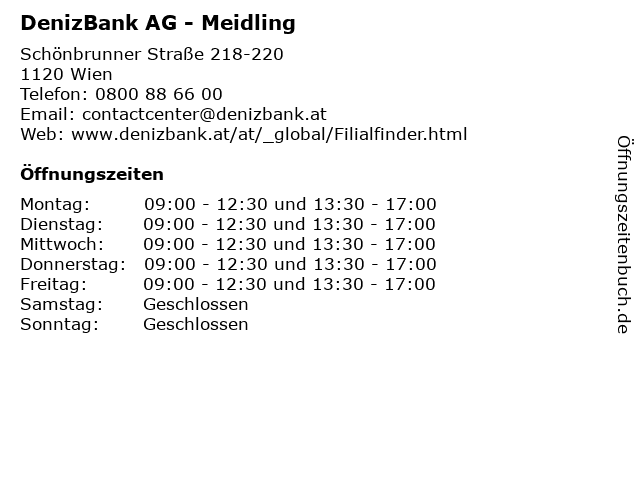 DenizBank AG - Meidling

Schönbrunner Straße 218-220
1120 Wien
Telefon: 0800 88 66 00
Email: contactcenter@denizbank.at
Web: www.denizbank.at/at/_global/Filialfinder.html

Öffnungszeiten

| | |
|---|---|
| Montag: | 09:00 - 12:30 und 13:30 - 17:00 |
| Dienstag: | 09:00 - 12:30 und 13:30 - 17:00 |
| Mittwoch: | 09:00 - 12:30 und 13:30 - 17:00 |
| Donnerstag: | 09:00 - 12:30 und 13:30 - 17:00 |
| Freitag: | 09:00 - 12:30 und 13:30 - 17:00 |
| Samstag: | Geschlossen |
| Sonntag: | Geschlossen |

Öffnungszeitenbuch.de